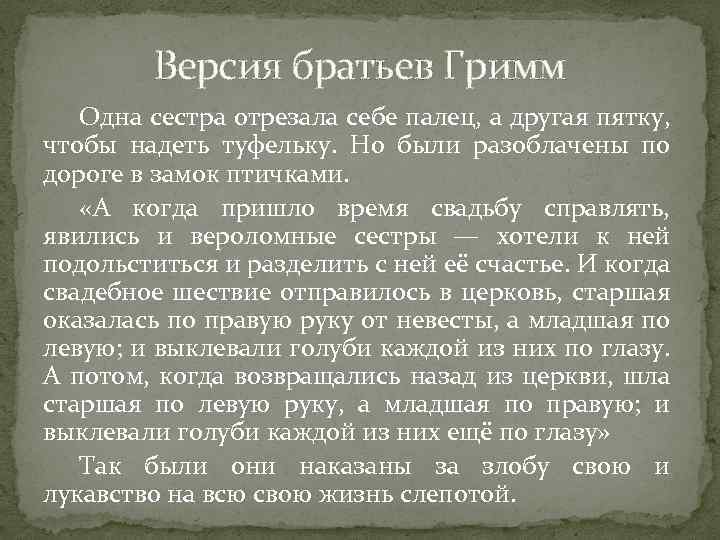 Версия братьев Гримм

Одна сестра отрезала себе палец, а другая пятку, чтобы надеть туфельку. Но были разоблачены по дороге в замок птичками.

«А когда пришло время свадьбу справлять, явились и вероломные сестры — хотели к ней подольститься и разделить с ней её счастье. И когда свадебное шествие отправилось в церковь, старшая оказалась по правую руку от невесты, а младшая по левую; и выклевали голуби каждой из них по глазу. А потом, когда возвращались назад из церкви, шла старшая по левую руку, а младшая по правую; и выклевали голуби каждой из них ещё по глазу»

Так были они наказаны за злобу свою и лукавство на всю свою жизнь слепотой.